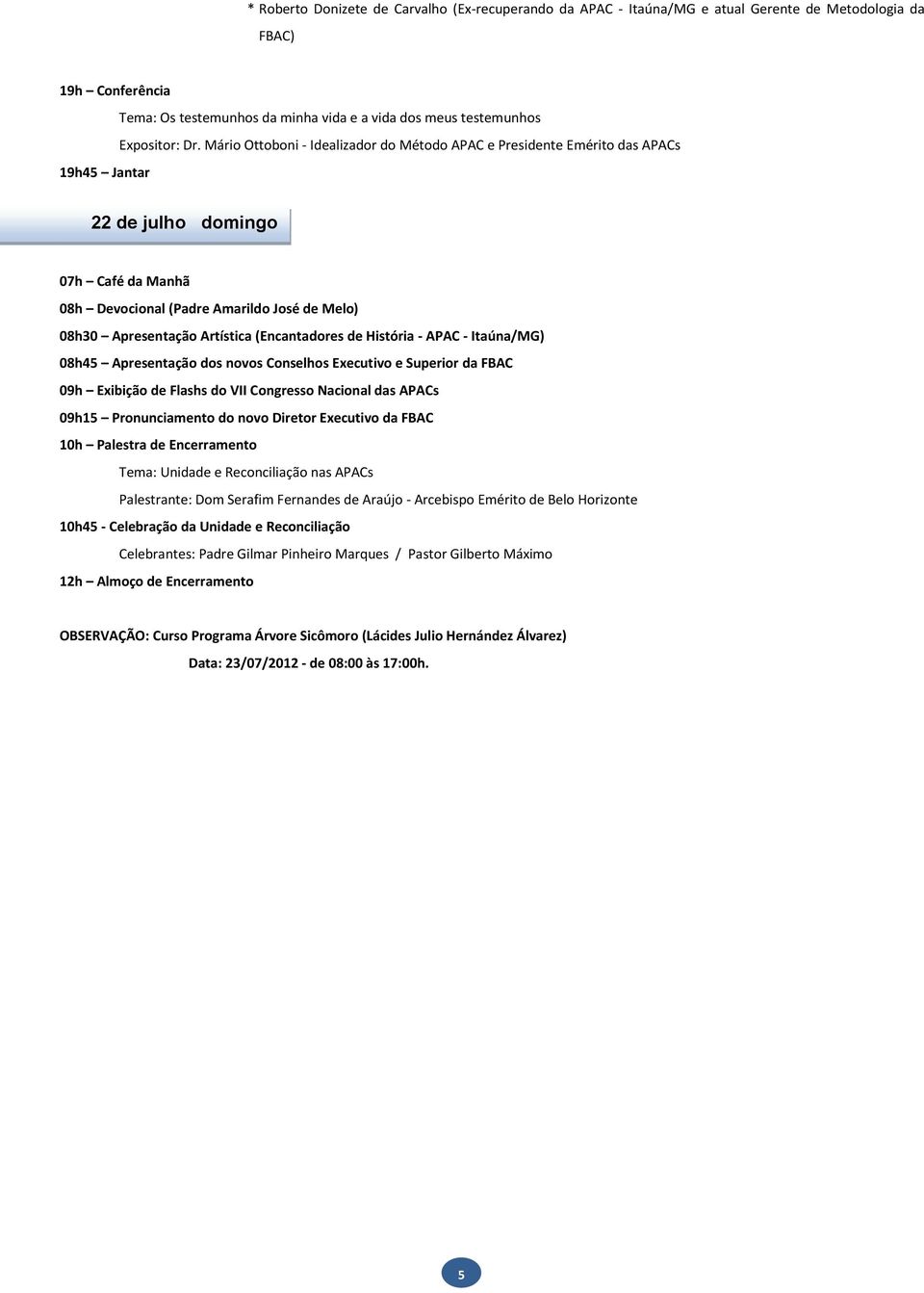 * Roberto Donizete de Carvalho (Ex-recuperando da APAC - Itaúna/MG e atual Gerente de Metodologia da FBAC)

19h – Conferência

Tema: Os testemunhos da minha vida e a vida dos meus testemunhos

Expositor: Dr. Mário Ottoboni - Idealizador do Método APAC e Presidente Emérito das APACs

19h45 – Jantar

22 de julho domingo

07h – Café da Manhã

08h – Devocional (Padre Amarildo José de Melo)

08h30 – Apresentação Artística (Encantadores de História - APAC - Itaúna/MG)

08h45 – Apresentação dos novos Conselhos Executivo e Superior da FBAC

09h – Exibição de Flashs do VII Congresso Nacional das APACs

09h15 – Pronunciamento do novo Diretor Executivo da FBAC

10h – Palestra de Encerramento

Tema: Unidade e Reconciliação nas APACs

Palestrante: Dom Serafim Fernandes de Araújo - Arcebispo Emérito de Belo Horizonte

10h45 - Celebração da Unidade e Reconciliação

Celebrantes: Padre Gilmar Pinheiro Marques / Pastor Gilberto Máximo

12h – Almoço de Encerramento

OBSERVAÇÃO: Curso Programa Árvore Sicômoro (Lácides Julio Hernández Álvarez)

Data: 23/07/2012 - de 08:00 às 17:00h.

5